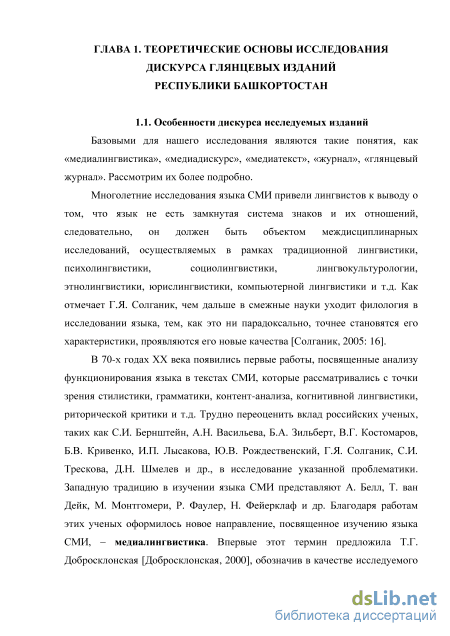 ГЛАВА 1. ТЕОРЕТИЧЕСКИЕ ОСНОВЫ ИССЛЕДОВАНИЯ ДИСКУРСА ГЛЯНЦЕВЫХ ИЗДАНИЙ РЕСПУБЛИКИ БАШКОРТОСТАН

1.1. Особенности дискурса исследуемых изданий

Базовыми для нашего исследования являются такие понятия, как «медиалингвистика», «медиадискурс», «медиатекст», «журнал», «глянцевый журнал». Рассмотрим их более подробно.

Многолетние исследования языка СМИ привели лингвистов к выводу о том, что язык не есть замкнутая система знаков и их отношений, следовательно, он должен быть объектом междисциплинарных исследований, осуществляемых в рамках традиционной лингвистики, психолингвистики, социолингвистики, лингвокультурологии, этнолингвистики, юрислингвистики, компьютерной лингвистики и т.д. Как отмечает Г.Я. Солганик, чем дальше в смежные науки уходит филология в исследовании языка, тем, как это ни парадоксально, точнее становятся его характеристики, проявляются его новые качества [Солганик, 2005: 16].

В 70-х годах XX века появились первые работы, посвященные анализу функционирования языка в текстах СМИ, которые рассматривались с точки зрения стилистики, грамматики, контент-анализа, когнитивной лингвистики, риторической критики и т.д. Трудно переоценить вклад российских ученых, таких как С.И. Бернштейн, А.Н. Васильева, Б.А. Зильберт, В.Г. Костомаров, Б.В. Кривенко, И.П. Лысакова, Ю.В. Рождественский, Г.Я. Солганик, С.И. Трескова, Д.Н. Шмелев и др., в исследование указанной проблематики. Западную традицию в изучении языка СМИ представляют А. Белл, Т. ван Дейк, М. Монтгомери, Р. Фаулер, Н. Фейерклаф и др. Благодаря работам этих ученых оформилось новое направление, посвященное изучению языка СМИ, – медиалингвистика. Впервые этот термин предложила Т.Г. Добросклонская [Добросклонская, 2000], обозначив в качестве исследуемого

dsLib.net
библиотека диссертаций